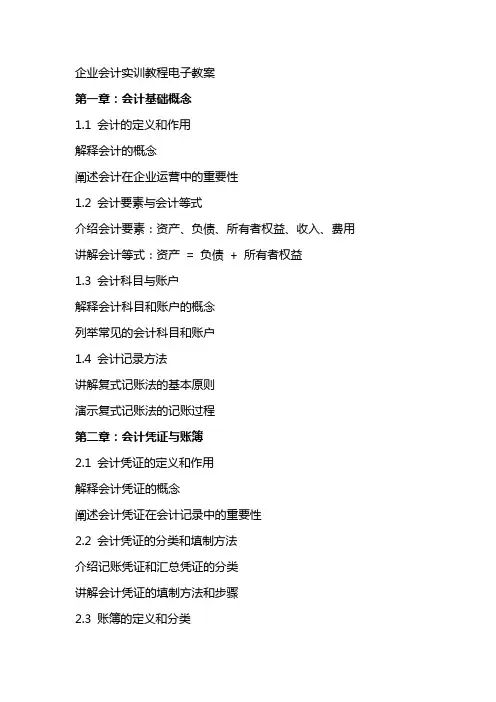 企业会计实训教程电子教案

第一章：会计基础概念

1.1 会计的定义和作用

解释会计的概念

阐述会计在企业运营中的重要性

1.2 会计要素与会计等式

介绍会计要素：资产、负债、所有者权益、收入、费用

讲解会计等式：资产 = 负债 + 所有者权益

1.3 会计科目与账户

解释会计科目和账户的概念

列举常见的会计科目和账户

1.4 会计记录方法

讲解复式记账法的基本原则

演示复式记账法的记账过程

第二章：会计凭证与账簿

2.1 会计凭证的定义和作用

解释会计凭证的概念

阐述会计凭证在会计记录中的重要性

2.2 会计凭证的分类和填制方法

介绍记账凭证和汇总凭证的分类

讲解会计凭证的填制方法和步骤

2.3 账簿的定义和分类